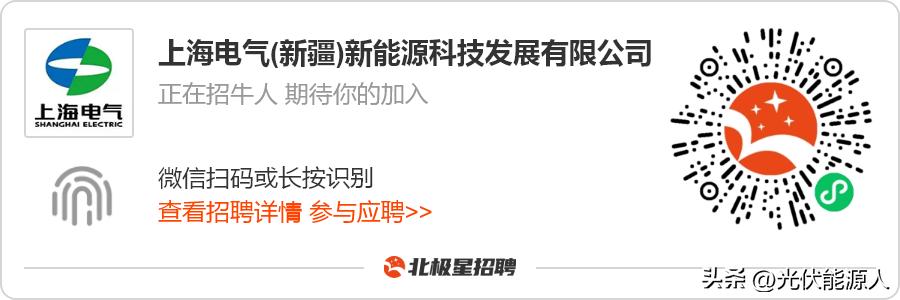 上海电气
SHANGHAI ELECTRIC

上海电气(新疆)新能源科技发展有限公司
正在招牛人 期待你的加入

微信扫码或长按识别
查看招聘详情 参与应聘>>

北极星招聘

头条 @光伏能源人